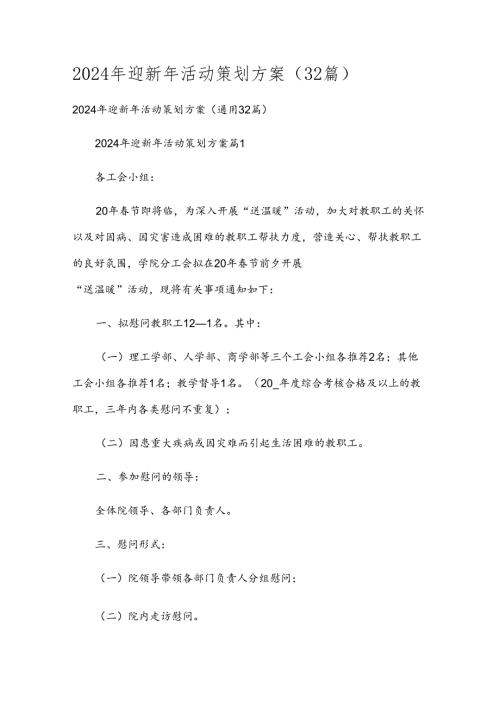 2024年迎新年活动策划方案（32篇）

2024年迎新年活动策划方案（通用32篇）

2024年迎新年活动策划方案篇1

各工会小组：

20年春节即将临，为深入开展“送温暖”活动，加大对教职工的关怀以及对因病、因灾害造成困难的教职工帮扶力度，营造关心、帮扶教职工的良好氛围，学院分工会拟在20年春节前夕开展“送温暖”活动，现将有关事项通知如下：

一、拟慰问教职工12—1名。其中：

（一）理工学部、人学部、商学部等三个工会小组各推荐2名；其他工会小组各推荐1名；教学督导1名。（20_年度综合考核合格及以上的教职工，三年内各类慰问不重复）；

（二）因患重大疾病或因灾难而引起生活困难的教职工。

二、参加慰问的领导：

全体院领导、各部门负责人。

三、慰问形式：

（一）院领导带领各部门负责人分组慰问；

（二）院内走访慰问。